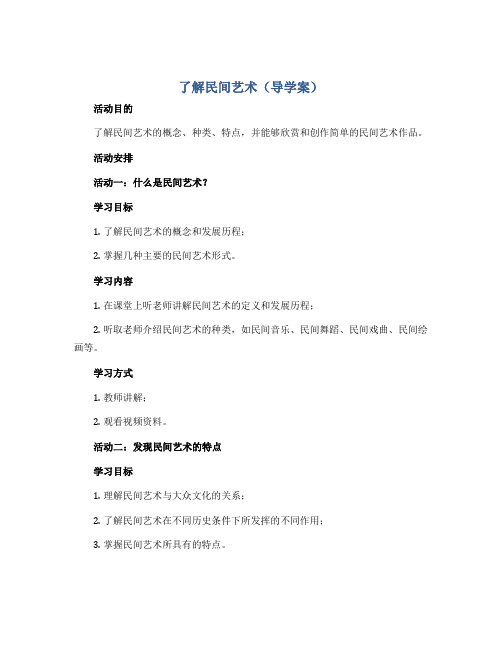 了解民间艺术（导学案）

活动目的

了解民间艺术的概念、种类、特点，并能够欣赏和创作简单的民间艺术作品。

活动安排

活动一：什么是民间艺术？

学习目标

1. 了解民间艺术的概念和发展历程；

2. 掌握几种主要的民间艺术形式。

学习内容

1. 在课堂上听老师讲解民间艺术的定义和发展历程；

2. 听取老师介绍民间艺术的种类，如民间音乐、民间舞蹈、民间戏曲、民间绘画等。

学习方式

1. 教师讲解；

2. 观看视频资料。

活动二：发现民间艺术的特点

学习目标

1. 理解民间艺术与大众文化的关系；

2. 了解民间艺术在不同历史条件下所发挥的不同作用；

3. 掌握民间艺术所具有的特点。